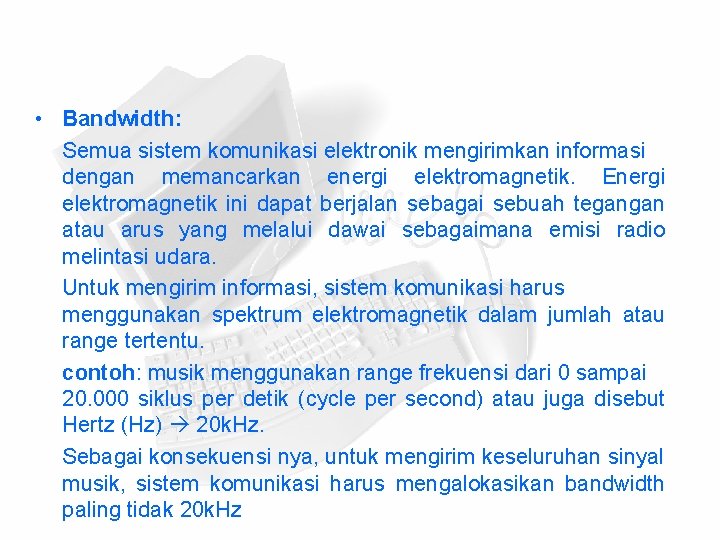 • Bandwidth:

Semua sistem komunikasi elektronik mengirimkan informasi dengan memancarkan energi elektromagnetik. Energi elektromagnetik ini dapat berjalan sebagai sebuah tegangan atau arus yang melalui dawai sebagaimana emisi radio melintasi udara.

Untuk mengirim informasi, sistem komunikasi harus menggunakan spektrum elektromagnetik dalam jumlah atau range tertentu.

contoh: musik menggunakan range frekuensi dari 0 sampai 20.000 siklus per detik (cycle per second) atau juga disebut Hertz (Hz) → 20kHz.

Sebagai konsekuensi nya, untuk mengirim keseluruhan sinyal musik, sistem komunikasi harus mengalokasikan bandwidth paling tidak 20kHz